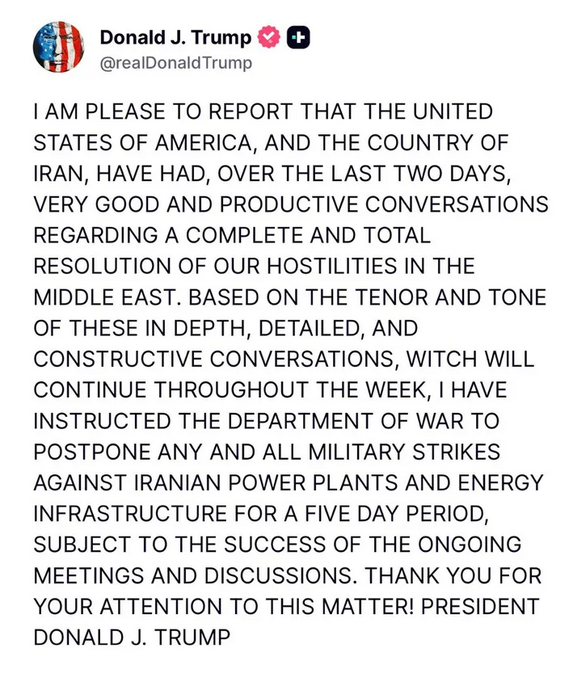 Donald J. Trump
@realDonaldTrump

I AM PLEASE TO REPORT THAT THE UNITED STATES OF AMERICA, AND THE COUNTRY OF IRAN, HAVE HAD, OVER THE LAST TWO DAYS, VERY GOOD AND PRODUCTIVE CONVERSATIONS REGARDING A COMPLETE AND TOTAL RESOLUTION OF OUR HOSTILITIES IN THE MIDDLE EAST. BASED ON THE TENOR AND TONE OF THESE IN DEPTH, DETAILED, AND CONSTRUCTIVE CONVERSATIONS, WITCH WILL CONTINUE THROUGHOUT THE WEEK, I HAVE INSTRUCTED THE DEPARTMENT OF WAR TO POSTPONE ANY AND ALL MILITARY STRIKES AGAINST IRANIAN POWER PLANTS AND ENERGY INFRASTRUCTURE FOR A FIVE DAY PERIOD, SUBJECT TO THE SUCCESS OF THE ONGOING MEETINGS AND DISCUSSIONS. THANK YOU FOR YOUR ATTENTION TO THIS MATTER! PRESIDENT DONALD J. TRUMP